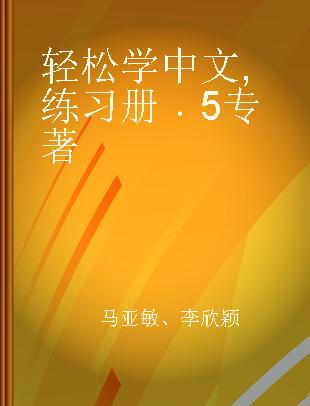 轻松学中文, 练习册 . 5专著

马亚敏、李欣颖